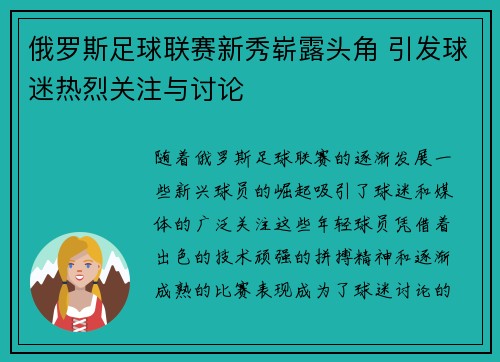 俄罗斯足球联赛新秀崭露头角 引发球迷热烈关注与讨论

随着俄罗斯足球联赛的逐渐发展一些新兴球员的崛起吸引了球迷和媒体的广泛关注这些年轻球员凭借着出色的技术顽强的拼搏精神和逐渐成熟的比赛表现成为了球迷讨论的